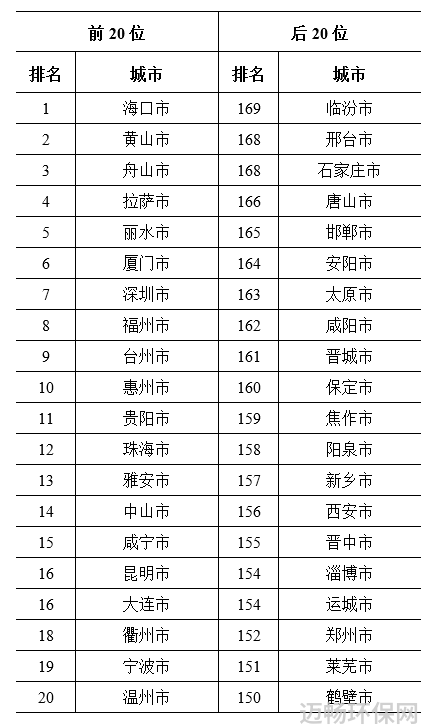 | 前 20 位 | | 后 20 位 | |
|---|---|---|---|
| 排名 | 城市 | 排名 | 城市 |
| 1 | 海口市 | 169 | 临汾市 |
| 2 | 黄山市 | 168 | 邢台市 |
| 3 | 舟山市 | 168 | 石家庄市 |
| 4 | 拉萨市 | 166 | 唐山市 |
| 5 | 丽水市 | 165 | 邯郸市 |
| 6 | 厦门市 | 164 | 安阳市 |
| 7 | 深圳市 | 163 | 太原市 |
| 8 | 福州市 | 162 | 咸阳市 |
| 9 | 台州市 | 161 | 晋城市 |
| 10 | 惠州市 | 160 | 保定市 |
| 11 | 贵阳市 | 159 | 焦作市 |
| 12 | 珠海市 | 158 | 阳泉市 |
| 13 | 雅安市 | 157 | 新乡市 |
| 14 | 中山市 | 156 | 西安市 |
| 15 | 咸宁市 | 155 | 晋中市 |
| 16 | 昆明市 | 154 | 淄博市 |
| 16 | 大连市 | 154 | 运城市 |
| 18 | 衢州市 | 152 | 郑州市 |
| 19 | 宁波市 | 151 | 莱芜市 |
| 20 | 温州市 | 150 | 鹤壁市 |

迈畅环保网